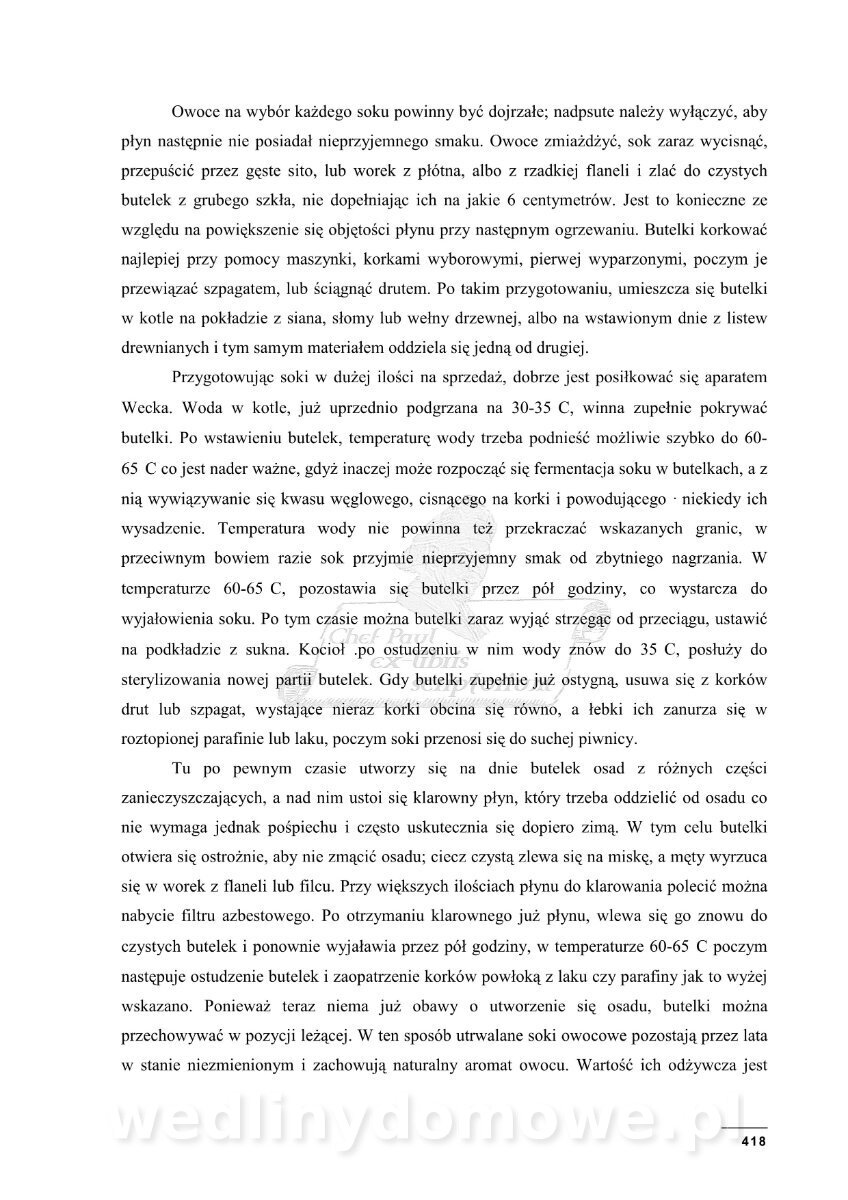 Owoce na wybór każdego soku powinny być dojrzałe; nadpsute należy wyłączyć, aby płyn następnie nie posiadał nieprzyjemnego smaku. Owoce zmiażdżyć, sok zaraz wycisnąć, przepuścić przez gęste sito, lub worek z płótna, albo z rzadkiej flaneli i zlać do czystych butelek z grubego szkła, nie dopełniając ich na jakie 6 centymetrów. Jest to konieczne ze względu na powiększenie się objętości płynu przy następnym ogrzewaniu. Butelki korkować najlepiej przy pomocy maszynki, korkami wyborowymi, pierwej wyparzonymi, poczym je przewiązać szpagatem, lub ściągnąć drutem. Po takim przygotowaniu, umieszcza się butelki w kotle na pokładzie z siana, słomy lub wełny drzewnej, albo na wstawionym dnie z listew drewnianych i tym samym materiałem oddziela się jedną od drugiej.

Przygotowując soki w dużej ilości na sprzedaż, dobrze jest posiłkować się aparatem Wecka. Woda w kotle, już uprzednio podgrzana na 30-35 C, winna zupełnie pokrywać butelki. Po wstawieniu butelek, temperaturę wody trzeba podnieść możliwie szybko do 60-65 C co jest nader ważne, gdyż inaczej może rozpocząć się fermentacja soku w butelkach, a z nią wywiązywanie się kwasu węglowego, cisnącego na korki i powodującego · niekiedy ich wysadzenie. Temperatura wody nie powinna też przekraczać wskazanych granic, w przeciwnym bowiem razie sok przyjmie nieprzyjemny smak od zbytniego nagrzania. W temperaturze 60-65 C, pozostawia się butelki przez pół godziny, co wystarcza do wyjałowienia soku. Po tym czasie można butelki zaraz wyjąć strzegąc od przeciągu, ustawić na podkładzie z sukna. Kocioł .po ostudzeniu w nim wody znów do 35 C, posłuży do sterylizowania nowej partii butelek. Gdy butelki zupełnie już ostygną, usuwa się z korków drut lub szpagat, wystające nieraz korki obcina się równo, a łebki ich zanurza się w roztopionej parafinie lub laku, poczym soki przenosi się do suchej piwnicy.

Tu po pewnym czasie utworzy się na dnie butelek osad z różnych części zanieczyszczających, a nad nim ustoi się klarowny płyn, który trzeba oddzielić od osadu co nie wymaga jednak pośpiechu i często uskutecznia się dopiero zimą. W tym celu butelki otwiera się ostrożnie, aby nie zmącić osadu; ciecz czystą zlewa się na miskę, a męty wyrzuca się w worek z flaneli lub filcu. Przy większych ilościach płynu do klarowania polecić można nabycie filtru azbestowego. Po otrzymaniu klarownego już płynu, wlewa się go znowu do czystych butelek i ponownie wyjaławia przez pół godziny, w temperaturze 60-65 C poczym następuje ostudzenie butelek i zaopatrzenie korków powłoką z laku czy parafiny jak to wyżej wskazano. Ponieważ teraz niema już obawy o utworzenie się osadu, butelki można przechowywać w pozycji leżącej. W ten sposób utrwalane soki owocowe pozostają przez lata w stanie niezmienionym i zachowują naturalny aromat owocu. Wartość ich odżywcza jest

Chef Paul ex-libris

wedlinydomowe.pl

418